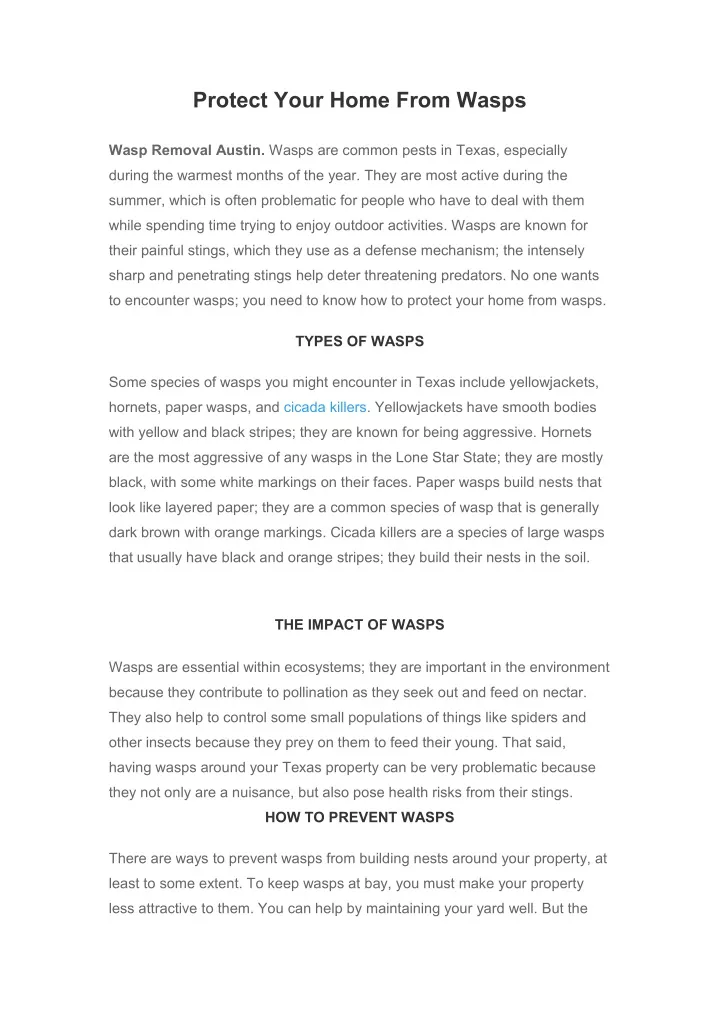 Protect Your Home From Wasps

Wasp Removal Austin. Wasps are common pests in Texas, especially during the warmest months of the year. They are most active during the summer, which is often problematic for people who have to deal with them while spending time trying to enjoy outdoor activities. Wasps are known for their painful stings, which they use as a defense mechanism; the intensely sharp and penetrating stings help deter threatening predators. No one wants to encounter wasps; you need to know how to protect your home from wasps.

TYPES OF WASPS

Some species of wasps you might encounter in Texas include yellowjackets, hornets, paper wasps, and cicada killers. Yellowjackets have smooth bodies with yellow and black stripes; they are known for being aggressive. Hornets are the most aggressive of any wasps in the Lone Star State; they are mostly black, with some white markings on their faces. Paper wasps build nests that look like layered paper; they are a common species of wasp that is generally dark brown with orange markings. Cicada killers are a species of large wasps that usually have black and orange stripes; they build their nests in the soil.

THE IMPACT OF WASPS

Wasps are essential within ecosystems; they are important in the environment because they contribute to pollination as they seek out and feed on nectar. They also help to control some small populations of things like spiders and other insects because they prey on them to feed their young. That said, having wasps around your Texas property can be very problematic because they not only are a nuisance, but also pose health risks from their stings.

HOW TO PREVENT WASPS

There are ways to prevent wasps from building nests around your property, at least to some extent. To keep wasps at bay, you must make your property less attractive to them. You can help by maintaining your yard well. But the